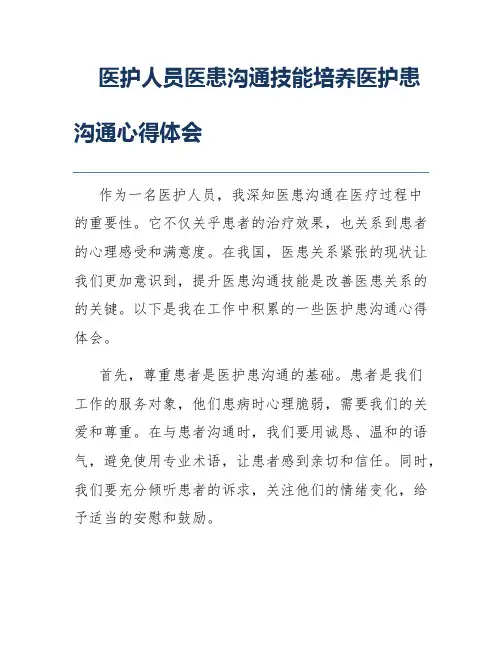 医护人员医患沟通技能培养医护患沟通心得体会

作为一名医护人员，我深知医患沟通在医疗过程中的重要性。它不仅关乎患者的治疗效果，也关系到患者的心理感受和满意度。在我国，医患关系紧张的现状让我们更加意识到，提升医患沟通技能是改善医患关系的的关键。以下是我在工作中积累的一些医护患沟通心得体会。

首先，尊重患者是医护患沟通的基础。患者是我们工作的服务对象，他们患病时心理脆弱，需要我们的关爱和尊重。在与患者沟通时，我们要用诚恳、温和的语气，避免使用专业术语，让患者感到亲切和信任。同时，我们要充分倾听患者的诉求，关注他们的情绪变化，给予适当的安慰和鼓励。